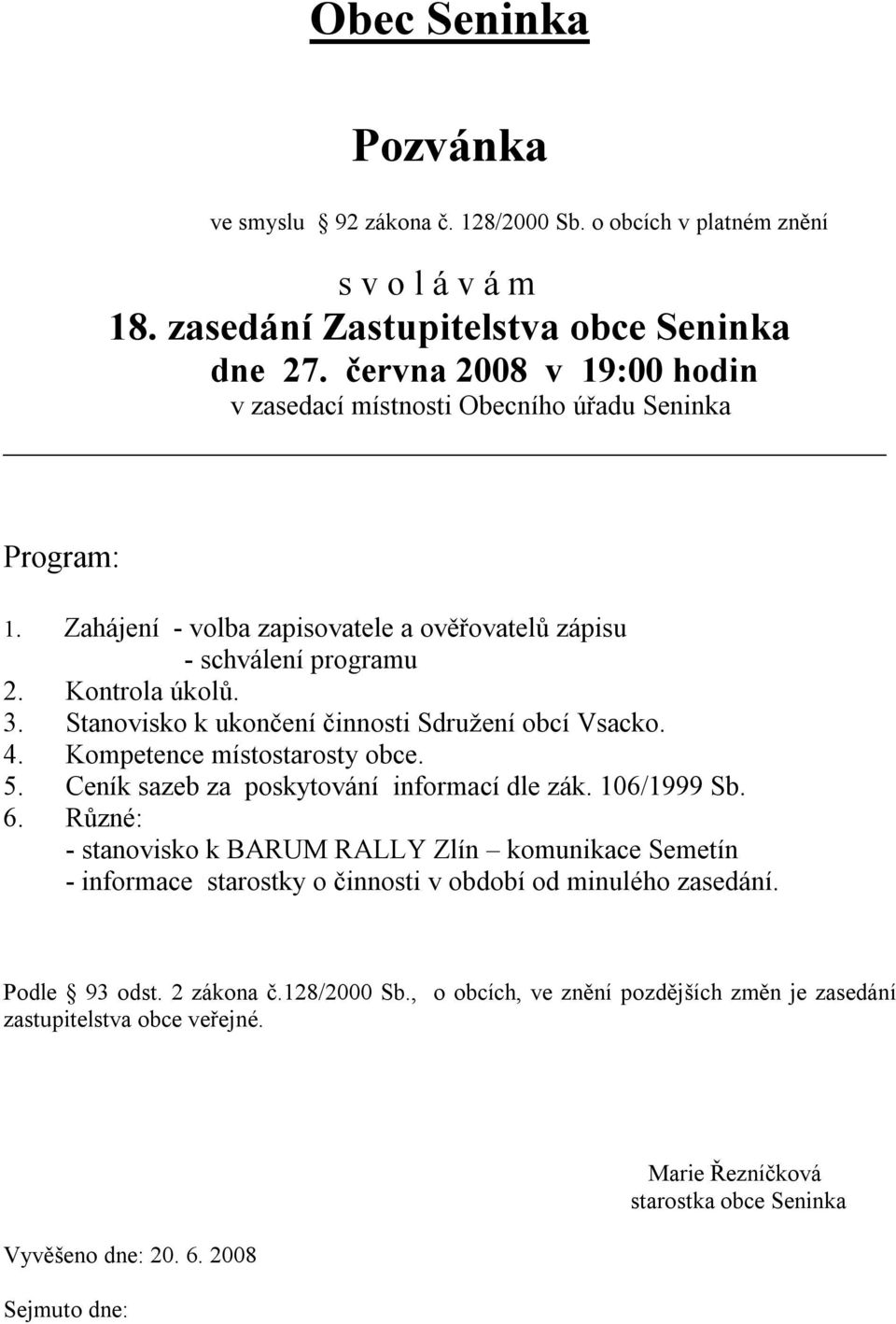 Obec Seninka

Pozvánka

ve smyslu 92 zákona č. 128/2000 Sb. o obcích v platném znění

s v o l á v á m
18. zasedání Zastupitelstva obce Seninka
dne 27. června 2008 v 19:00 hodin
v zasedací místnosti Obecního úřadu Seninka

Program:

1. Zahájení - volba zapisovatele a ověřovatelů zápisu
- schválení programu
2. Kontrola úkolů.
3. Stanovisko k ukončení činnosti Sdružení obcí Vsacko.
4. Kompetence místostarosty obce.
5. Ceník sazeb za poskytování informací dle zák. 106/1999 Sb.
6. Různé:
- stanovisko k BARUM RALLY Zlín – komunikace Semetín
- informace starostky o činnosti v období od minulého zasedání.

Podle 93 odst. 2 zákona č.128/2000 Sb., o obcích, ve znění pozdějších změn je zasedání zastupitelstva obce veřejné.

Marie Řezníčková
starostka obce Seninka

Vyvěšeno dne: 20. 6. 2008

Sejmuto dne: